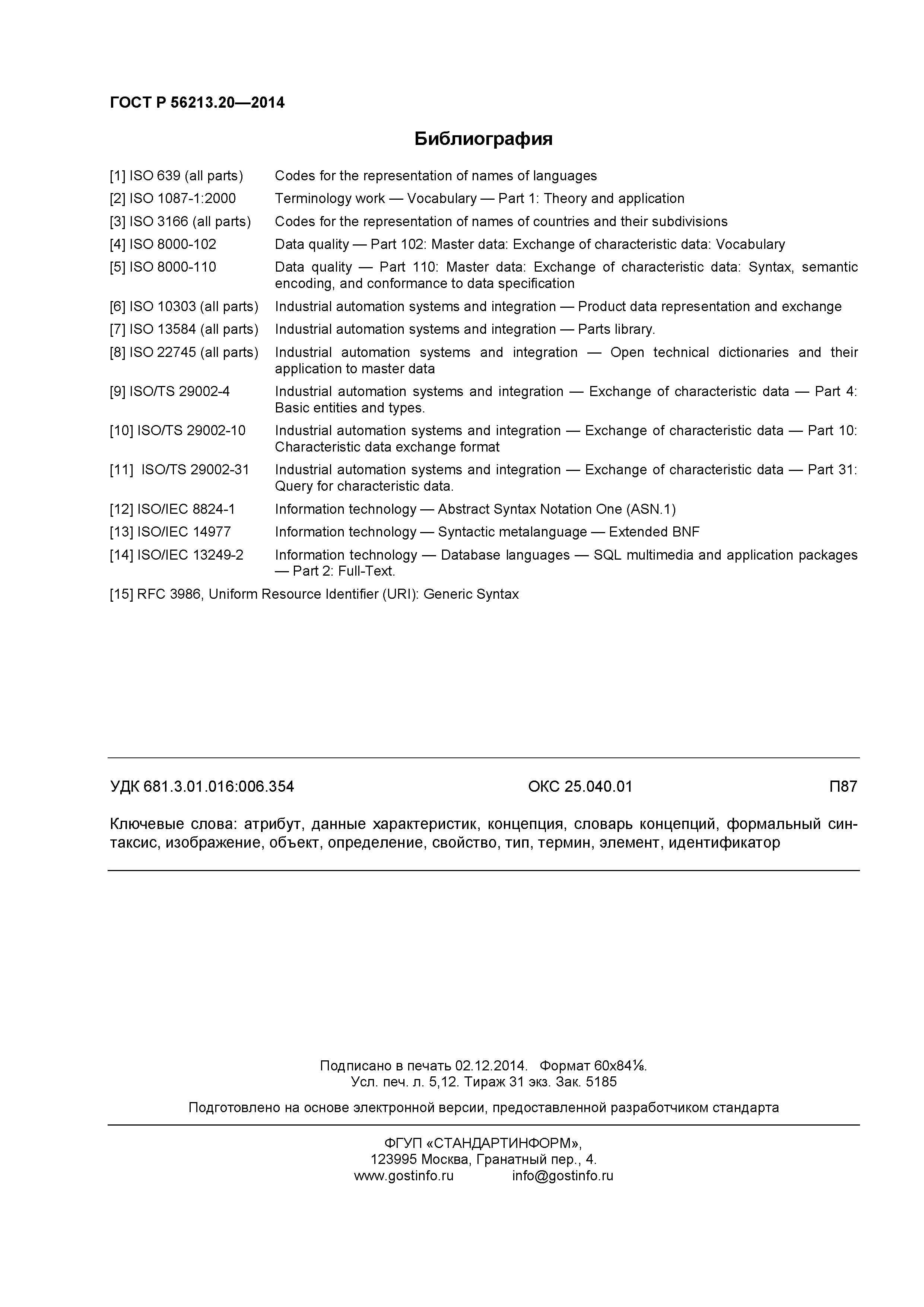 ГОСТ Р 56213.20—2014

Библиография

[1] ISO 639 (all parts) Codes for the representation of names of languages

[2] ISO 1087-1:2000 Terminology work — Vocabulary — Part 1: Theory and application

[3] ISO 3166 (all parts) Codes for the representation of names of countries and their subdivisions

[4] ISO 8000-102 Data quality — Part 102: Master data: Exchange of characteristic data: Vocabulary

[5] ISO 8000-110 Data quality — Part 110: Master data: Exchange of characteristic data: Syntax, semantic encoding, and conformance to data specification

[6] ISO 10303 (all parts) Industrial automation systems and integration — Product data representation and exchange

[7] ISO 13584 (all parts) Industrial automation systems and integration — Parts library.

[8] ISO 22745 (all parts) Industrial automation systems and integration — Open technical dictionaries and their application to master data

[9] ISO/TS 29002-4 Industrial automation systems and integration — Exchange of characteristic data — Part 4: Basic entities and types.

[10] ISO/TS 29002-10 Industrial automation systems and integration — Exchange of characteristic data — Part 10: Characteristic data exchange format

[11] ISO/TS 29002-31 Industrial automation systems and integration — Exchange of characteristic data — Part 31: Query for characteristic data.

[12] ISO/IEC 8824-1 Information technology — Abstract Syntax Notation One (ASN.1)

[13] ISO/IEC 14977 Information technology — Syntactic metalanguage — Extended BNF

[14] ISO/IEC 13249-2 Information technology — Database languages — SQL multimedia and application packages — Part 2: Full-Text.

[15] RFC 3986, Uniform Resource Identifier (URI): Generic Syntax

УДК 681.3.01.016:006.354 ОКС 25.040.01 П87

Ключевые слова: атрибут, данные характеристик, концепция, словарь концепций, формальный синтаксис, изображение, объект, определение, свойство, тип, термин, элемент, идентификатор

Подписано в печать 02.12.2014. Формат 60х84⅛.
Усл. печ. л. 5,12. Тираж 31 экз. Зак. 5185

Подготовлено на основе электронной версии, предоставленной разработчиком стандарта

ФГУП «СТАНДАРТИНФОРМ»,
123995 Москва, Гранатный пер., 4.
www.gostinfo.ru info@gostinfo.ru